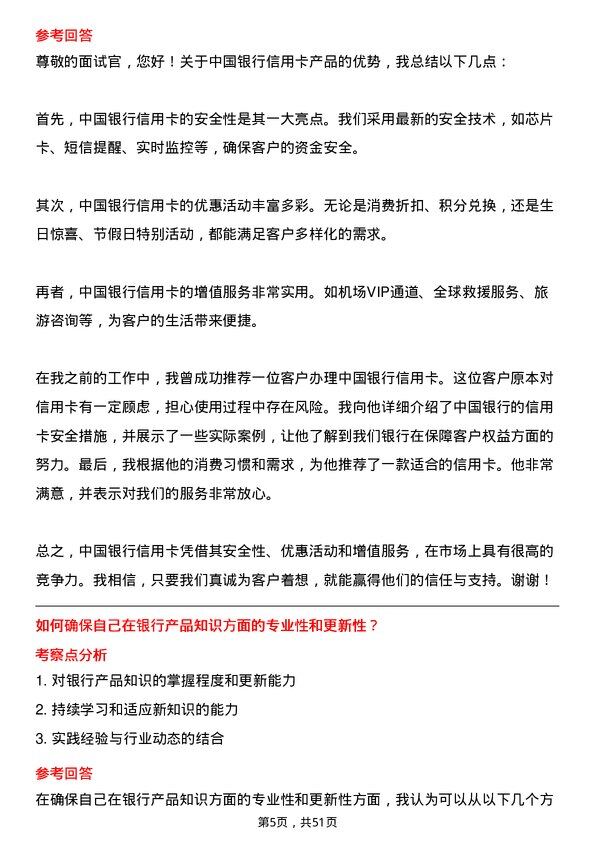 参考回答

尊敬的面试官，您好！关于中国银行信用卡产品的优势，我总结以下几点：

首先，中国银行信用卡的安全性是其一大亮点。我们采用最新的安全技术，如芯片卡、短信提醒、实时监控等，确保客户的资金安全。

其次，中国银行信用卡的优惠活动丰富多彩。无论是消费折扣、积分兑换，还是生日惊喜、节假日特别活动，都能满足客户多样化的需求。

再者，中国银行信用卡的增值服务非常实用。如机场VIP通道、全球救援服务、旅游咨询等，为客户的生活带来便捷。

在我之前的工作中，我曾成功推荐一位客户办理中国银行信用卡。这位客户原本对信用卡有一定顾虑，担心使用过程中存在风险。我向他详细介绍了中国银行的信用卡安全措施，并展示了一些实际案例，让他了解到我们银行在保障客户权益方面的努力。最后，我根据他的消费习惯和需求，为他推荐了一款适合的信用卡。他非常满意，并表示对我们的服务非常放心。

总之，中国银行信用卡凭借其安全性、优惠活动和增值服务，在市场上具有很高的竞争力。我相信，只要我们真诚为客户着想，就能赢得他们的信任与支持。谢谢！

如何确保自己在银行产品知识方面的专业性和更新性？

考察点分析

1. 对银行产品知识的掌握程度和更新能力

2. 持续学习和适应新知识的能力

3. 实践经验与行业动态的结合

参考回答

在确保自己在银行产品知识方面的专业性和更新性方面，我认为可以从以下几个方

第5页，共51页